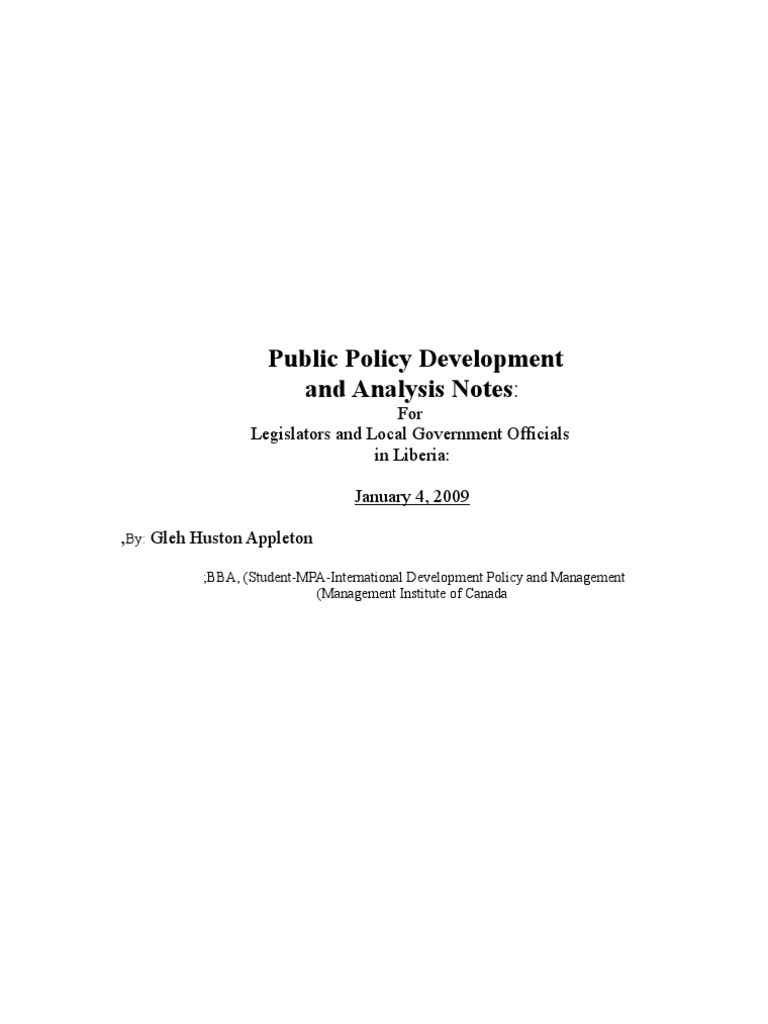 Public Policy Development
and Analysis Notes:
For
Legislators and Local Government Officials
in Liberia:

January 4, 2009

,By: Gleh Huston Appleton

;BBA, (Student-MPA-International Development Policy and Management
(Management Institute of Canada